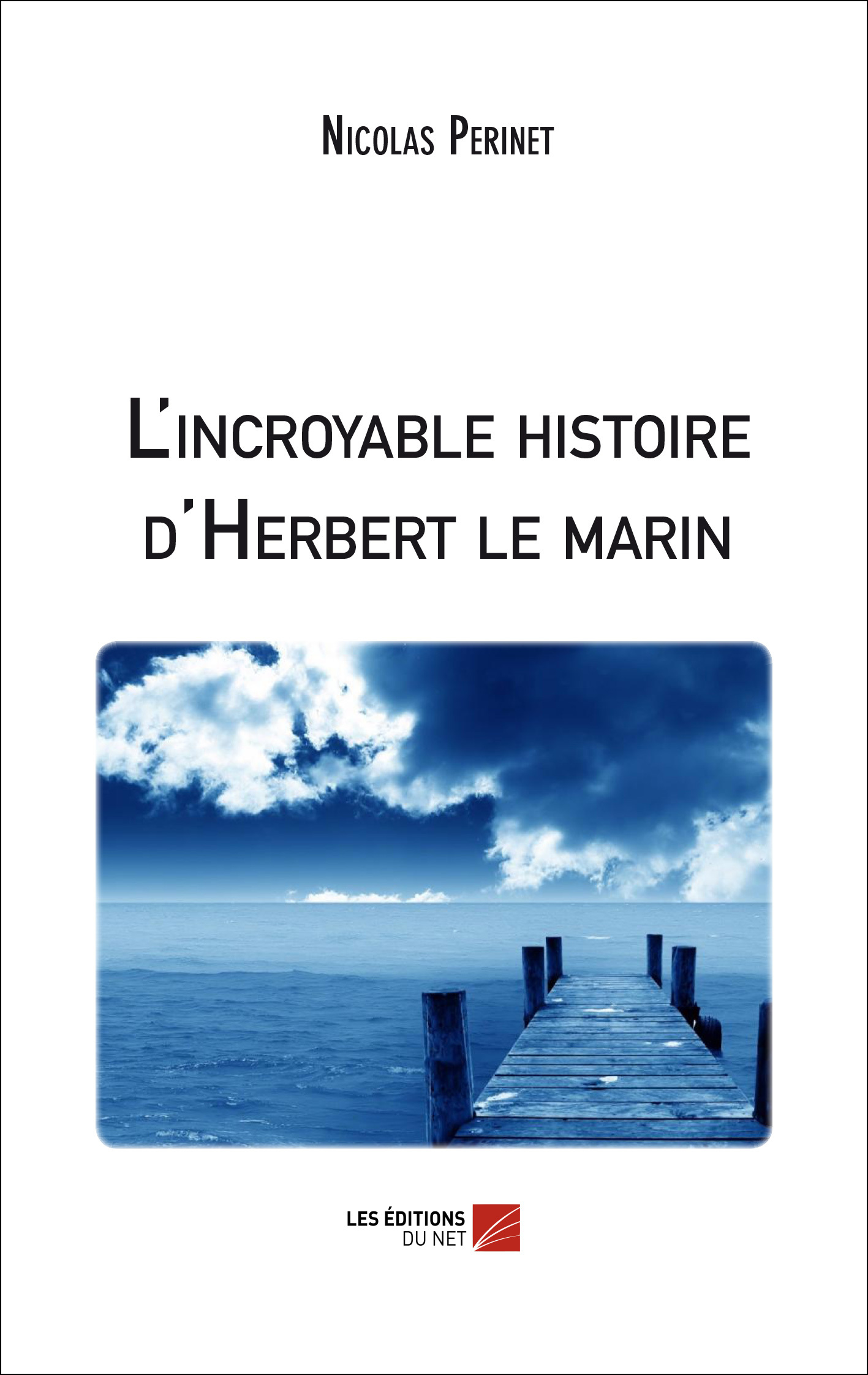 Nicolas Perinet

L'incroyable histoire d'Herbert le marin

LES ÉDITIONS
DU NET